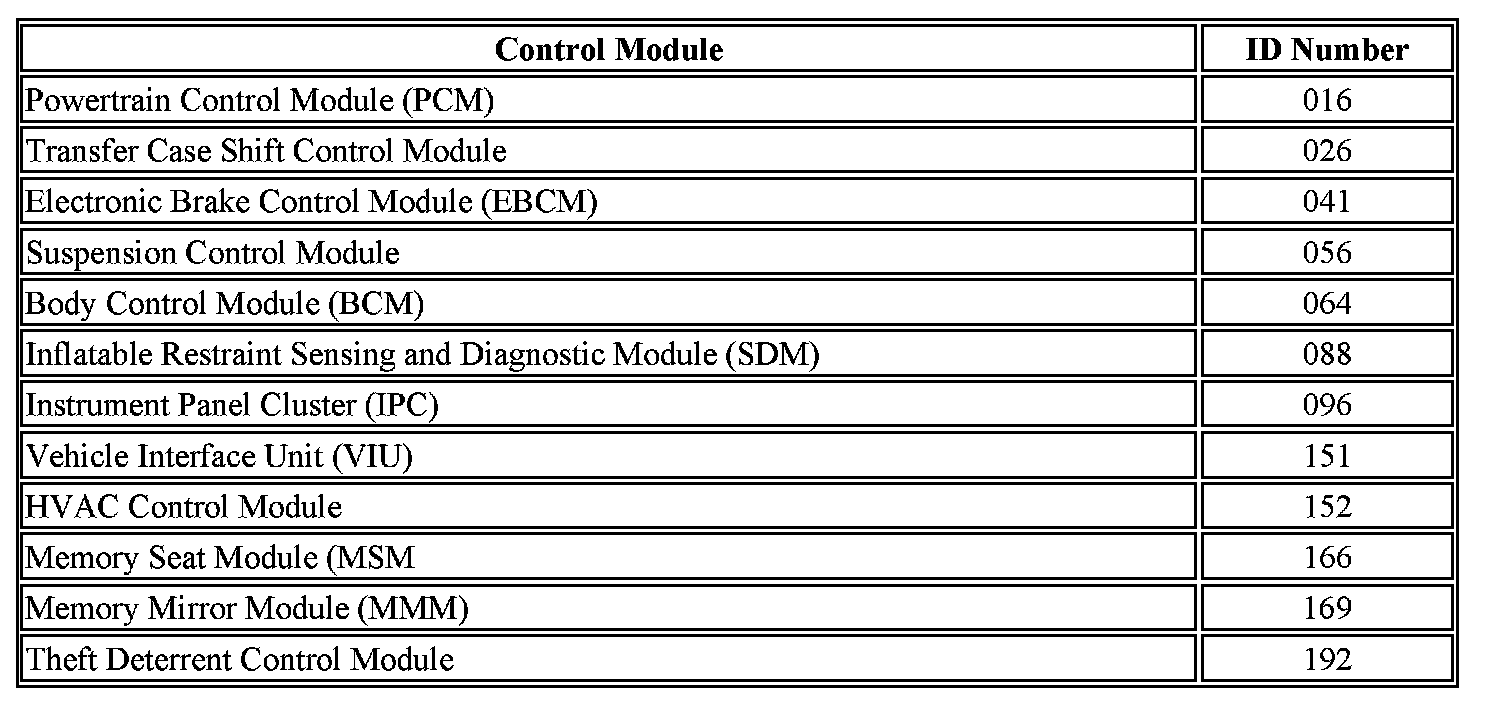 | Control Module | ID Number |
|---|---|
| Powertrain Control Module (PCM) | 016 |
| Transfer Case Shift Control Module | 026 |
| Electronic Brake Control Module (EBCM) | 041 |
| Suspension Control Module | 056 |
| Body Control Module (BCM) | 064 |
| Inflatable Restraint Sensing and Diagnostic Module (SDM) | 088 |
| Instrument Panel Cluster (IPC) | 096 |
| Vehicle Interface Unit (VIU) | 151 |
| HVAC Control Module | 152 |
| Memory Seat Module (MSM | 166 |
| Memory Mirror Module (MMM) | 169 |
| Theft Deterrent Control Module | 192 |